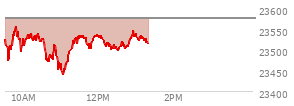 23600
23550
23500
23450
23400
10AM
12PM
2PM